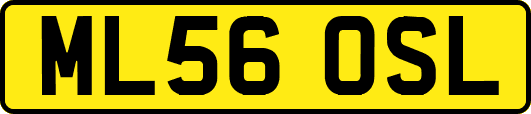 ML56 OSL